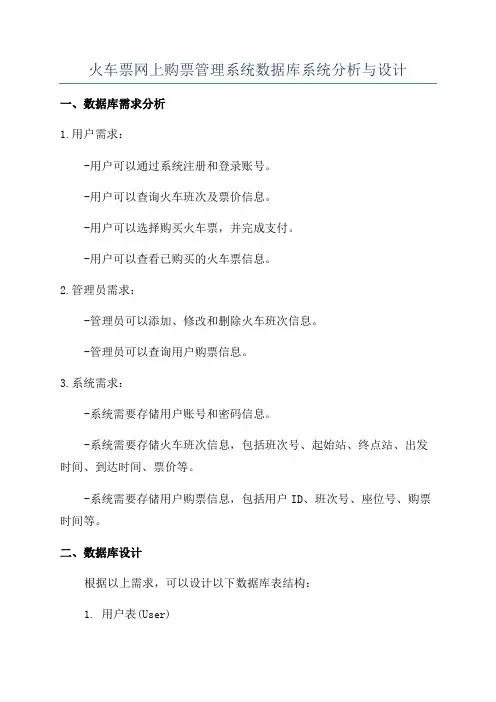 火车票网上购票管理系统数据库系统分析与设计

一、数据库需求分析

1.用户需求：

-用户可以通过系统注册和登录账号。

-用户可以查询火车班次及票价信息。

-用户可以选择购买火车票，并完成支付。

-用户可以查看已购买的火车票信息。

2.管理员需求：

-管理员可以添加、修改和删除火车班次信息。

-管理员可以查询用户购票信息。

3.系统需求：

-系统需要存储用户账号和密码信息。

-系统需要存储火车班次信息，包括班次号、起始站、终点站、出发时间、到达时间、票价等。

-系统需要存储用户购票信息，包括用户 ID、班次号、座位号、购票时间等。

二、数据库设计

根据以上需求，可以设计以下数据库表结构：

1. 用户表(User)